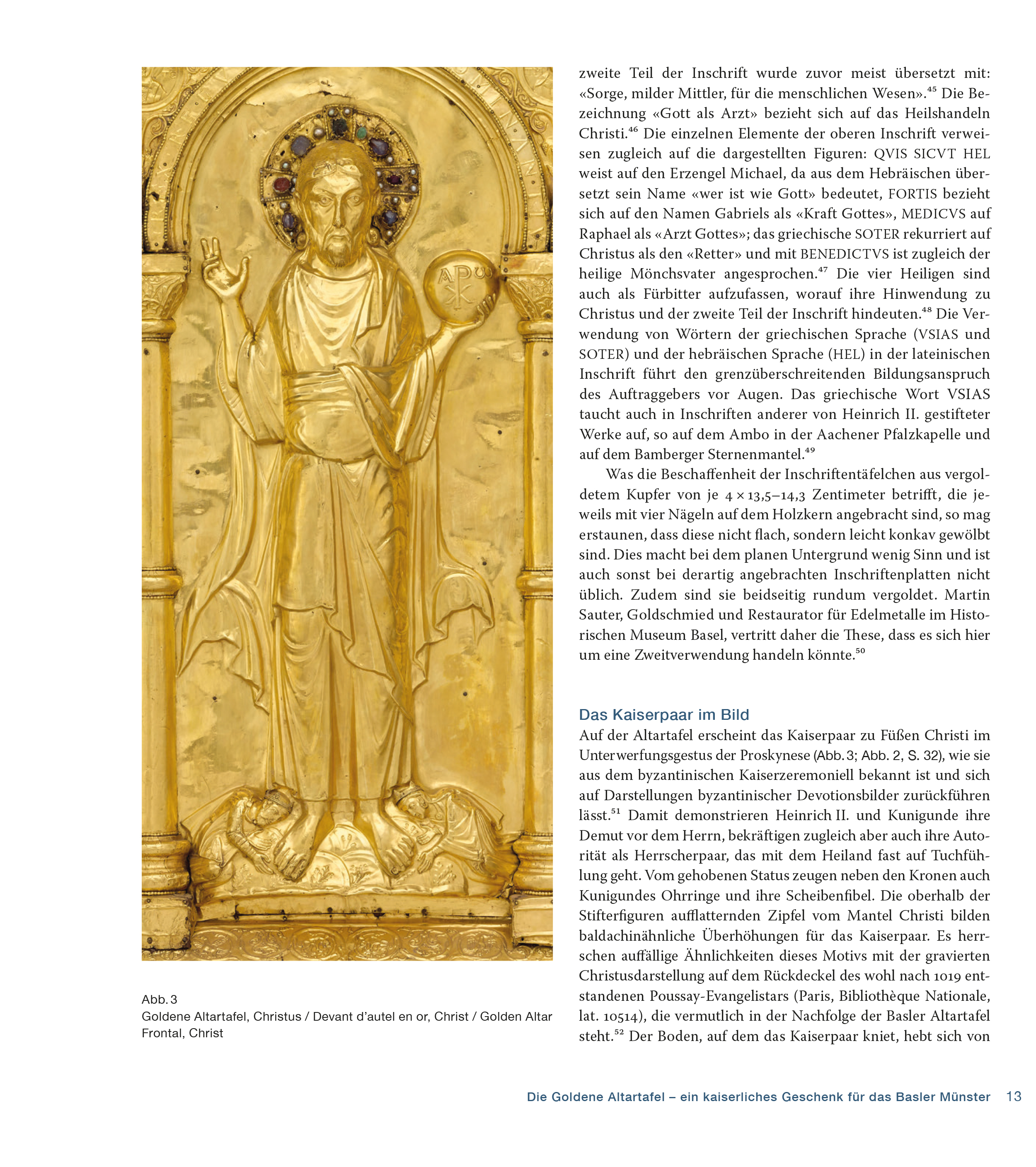 Abb. 3
Goldene Altartafel, Christus / Devant d'autel en or, Christ / Golden Altar Frontal, Christ

zweite Teil der Inschrift wurde zuvor meist übersetzt mit: «Sorge, milder Mittler, für die menschlichen Wesen».$^{45}$ Die Bezeichnung «Gott als Arzt» bezieht sich auf das Heilshandeln Christi.$^{46}$ Die einzelnen Elemente der oberen Inschrift verweisen zugleich auf die dargestellten Figuren: QVIS SICVT HEL weist auf den Erzengel Michael, da aus dem Hebräischen übersetzt sein Name «wer ist wie Gott» bedeutet, FORTIS bezieht sich auf den Namen Gabriels als «Kraft Gottes», MEDICVS auf Raphael als «Arzt Gottes»; das griechische SOTER rekurriert auf Christus als den «Retter» und mit BENEDICTVS ist zugleich der heilige Mönchsvater angesprochen.$^{47}$ Die vier Heiligen sind auch als Fürbitter aufzufassen, worauf ihre Hinwendung zu Christus und der zweite Teil der Inschrift hindeuten.$^{48}$ Die Verwendung von Wörtern der griechischen Sprache (VSIAS und SOTER) und der hebräischen Sprache (HEL) in der lateinischen Inschrift führt den grenzüberschreitenden Bildungsanspruch des Auftraggebers vor Augen. Das griechische Wort VSIAS taucht auch in Inschriften anderer von Heinrich II. gestifteter Werke auf, so auf dem Ambo in der Aachener Pfalzkapelle und auf dem Bamberger Sternenmantel.$^{49}$

Was die Beschaffenheit der Inschriftentäfelchen aus vergoldetem Kupfer von je 4 × 13,5–14,3 Zentimeter betrifft, die jeweils mit vier Nägeln auf dem Holzkern angebracht sind, so mag erstaunen, dass diese nicht flach, sondern leicht konkav gewölbt sind. Dies macht bei dem planen Untergrund wenig Sinn und ist auch sonst bei derartig angebrachten Inschriftenplatten nicht üblich. Zudem sind sie beidseitig rundum vergoldet. Martin Sauter, Goldschmied und Restaurator für Edelmetalle im Historischen Museum Basel, vertritt daher die These, dass es sich hier um eine Zweitverwendung handeln könnte.$^{50}$

Das Kaiserpaar im Bild
Auf der Altartafel erscheint das Kaiserpaar zu Füßen Christi im Unterwerfungsgestus der Proskynese (Abb. 3; Abb. 2, S. 32), wie sie aus dem byzantinischen Kaiserzeremoniell bekannt ist und sich auf Darstellungen byzantinischer Devotionsbilder zurückführen lässt.$^{51}$ Damit demonstrieren Heinrich II. und Kunigunde ihre Demut vor dem Herrn, bekräftigen zugleich aber auch ihre Autorität als Herrscherpaar, das mit dem Heiland fast auf Tuchfühlung geht. Vom gehobenen Status zeugen neben den Kronen auch Kunigundes Ohrringe und ihre Scheibenfibel. Die oberhalb der Stifterfiguren aufflatternden Zipfel vom Mantel Christi bilden baldachinähnliche Überhöhungen für das Kaiserpaar. Es herrschen auffällige Ähnlichkeiten dieses Motivs mit der gravierten Christusdarstellung auf dem Rückdeckel des wohl nach 1019 entstandenen Poussay-Evangelistars (Paris, Bibliothèque Nationale, lat. 10514), die vermutlich in der Nachfolge der Basler Altartafel steht.$^{52}$ Der Boden, auf dem das Kaiserpaar kniet, hebt sich von

Die Goldene Altartafel – ein kaiserliches Geschenk für das Basler Münster 13